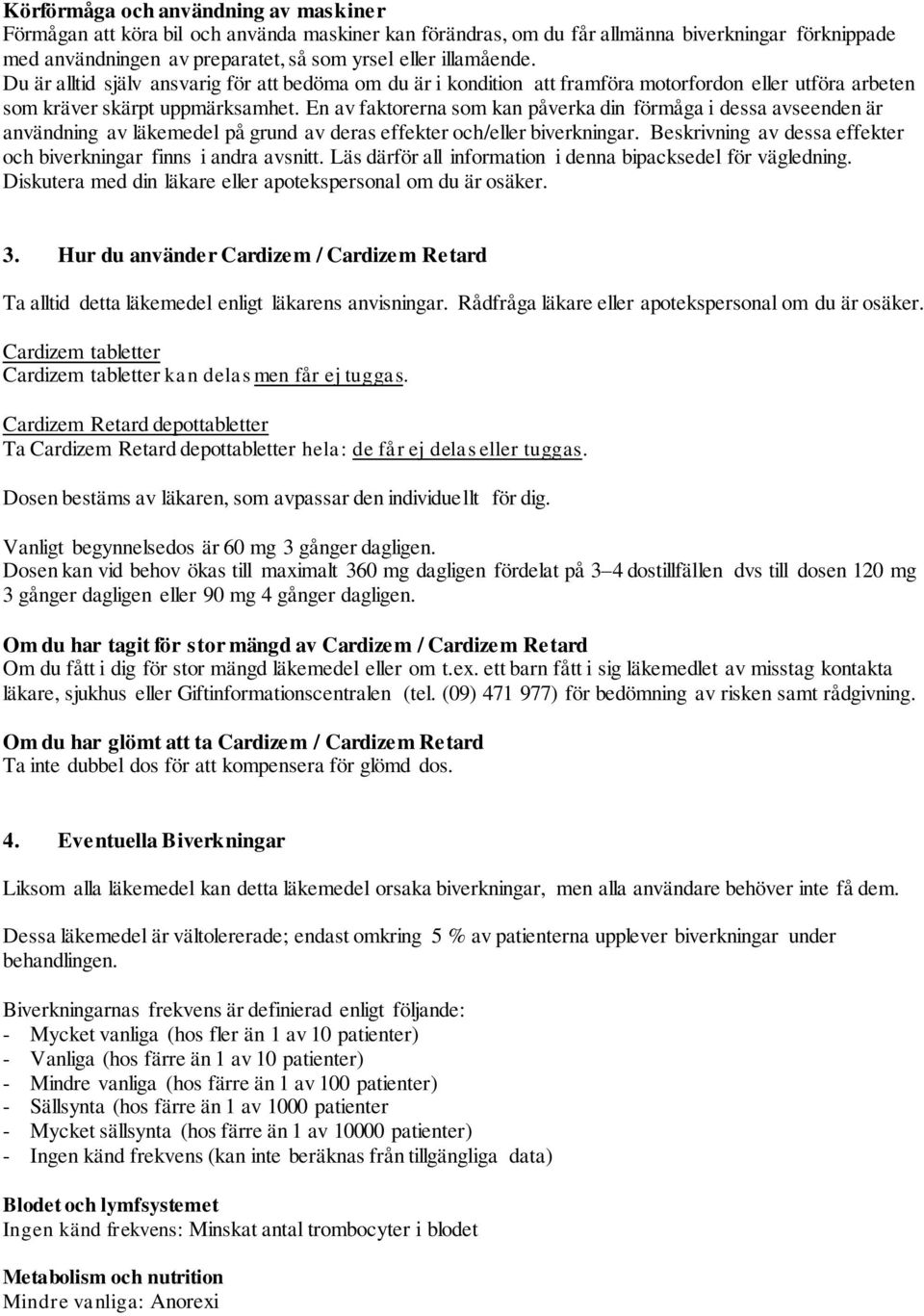 Körförmåga och användning av maskiner
Förmågan att köra bil och använda maskiner kan förändras, om du får allmänna biverkningar förknippade med användningen av preparatet, så som yrsel eller illamående.
Du är alltid själv ansvarig för att bedöma om du är i kondition att framföra motorfordon eller utföra arbeten som kräver skärpt uppmärksamhet. En av faktorerna som kan påverka din förmåga i dessa avseenden är användning av läkemedel på grund av deras effekter och/eller biverkningar. Beskrivning av dessa effekter och biverkningar finns i andra avsnitt. Läs därför all information i denna bipacksedel för vägledning. Diskutera med din läkare eller apotekspersonal om du är osäker.

3. Hur du använder Cardizem / Cardizem Retard

Ta alltid detta läkemedel enligt läkarens anvisningar. Rådfråga läkare eller apotekspersonal om du är osäker.

Cardizem tabletter
Cardizem tabletter kan delas men får ej tuggas.

Cardizem Retard depottabletter
Ta Cardizem Retard depottabletter hela: de får ej delas eller tuggas.

Dosen bestäms av läkaren, som avpassar den individuellt för dig.

Vanligt begynnelsedos är 60 mg 3 gånger dagligen.
Dosen kan vid behov ökas till maximalt 360 mg dagligen fördelat på 3–4 dostillfällen dvs till dosen 120 mg 3 gånger dagligen eller 90 mg 4 gånger dagligen.

Om du har tagit för stor mängd av Cardizem / Cardizem Retard
Om du fått i dig för stor mängd läkemedel eller om t.ex. ett barn fått i sig läkemedlet av misstag kontakta läkare, sjukhus eller Giftinformationscentralen (tel. (09) 471 977) för bedömning av risken samt rådgivning.

Om du har glömt att ta Cardizem / Cardizem Retard
Ta inte dubbel dos för att kompensera för glömd dos.

4. Eventuella Biverkningar

Liksom alla läkemedel kan detta läkemedel orsaka biverkningar, men alla användare behöver inte få dem.

Dessa läkemedel är vältolererade; endast omkring 5 % av patienterna upplever biverkningar under behandlingen.

Biverkningarnas frekvens är definierad enligt följande:
- Mycket vanliga (hos fler än 1 av 10 patienter)
- Vanliga (hos färre än 1 av 10 patienter)
- Mindre vanliga (hos färre än 1 av 100 patienter)
- Sällsynta (hos färre än 1 av 1000 patienter
- Mycket sällsynta (hos färre än 1 av 10000 patienter)
- Ingen känd frekvens (kan inte beräknas från tillgängliga data)

Blodet och lymfsystemet
Ingen känd frekvens: Minskat antal trombocyter i blodet

Metabolism och nutrition
Mindre vanliga: Anorexi